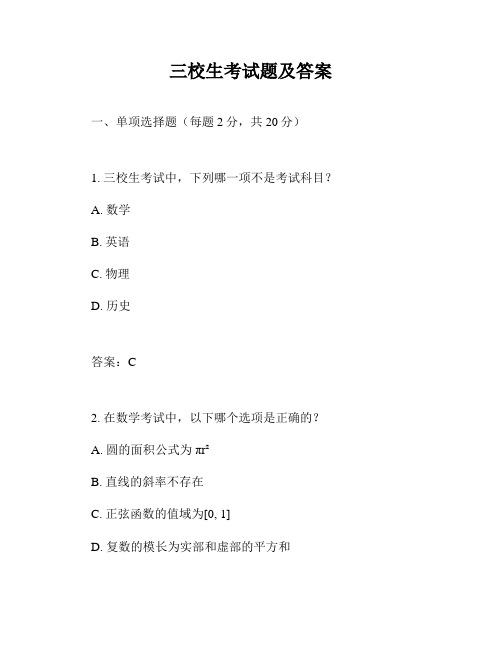 三校生考试题及答案

一、单项选择题（每题 2 分，共 20 分）

1. 三校生考试中，下列哪一项不是考试科目？

A. 数学

B. 英语

C. 物理

D. 历史

答案：C

2. 在数学考试中，以下哪个选项是正确的？

A. 圆的面积公式为 $\pi r^2$

B. 直线的斜率不存在

C. 正弦函数的值域为[0, 1]

D. 复数的模长为实部和虚部的平方和